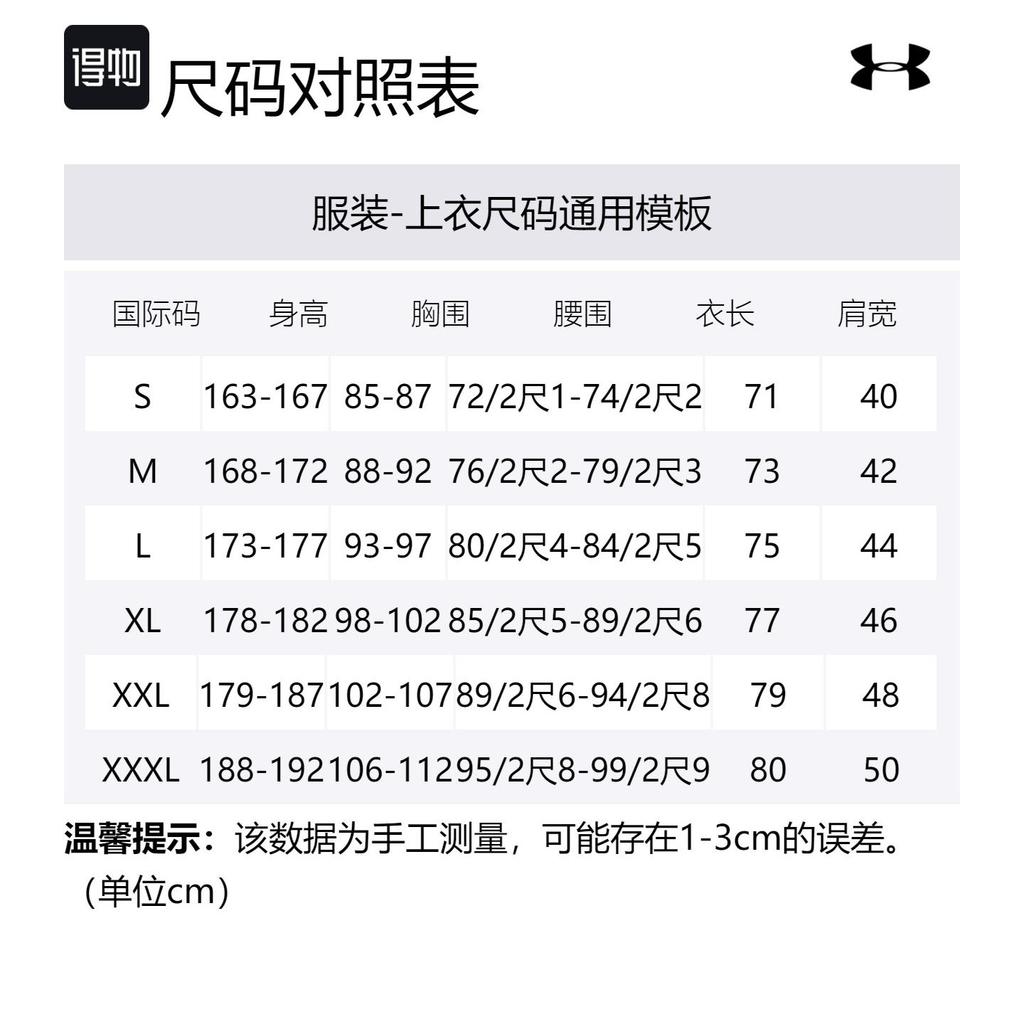 得物 尺码对照表

服装-上衣尺码通用模板

| 国际码 | 身高 | 胸围 | 腰围 | 衣长 | 肩宽 |
|---|---|---|---|---|---|
| S | 163-167 | 85-87 | 72/2尺1-74/2尺2 | 71 | 40 |
| M | 168-172 | 88-92 | 76/2尺2-79/2尺3 | 73 | 42 |
| L | 173-177 | 93-97 | 80/2尺4-84/2尺5 | 75 | 44 |
| XL | 178-182 | 98-102 | 85/2尺5-89/2尺6 | 77 | 46 |
| XXL | 179-187 | 102-107 | 89/2尺6-94/2尺8 | 79 | 48 |
| XXXL | 188-192 | 106-112 | 95/2尺8-99/2尺9 | 80 | 50 |

温馨提示：该数据为手工测量，可能存在1-3cm的误差。（单位cm）